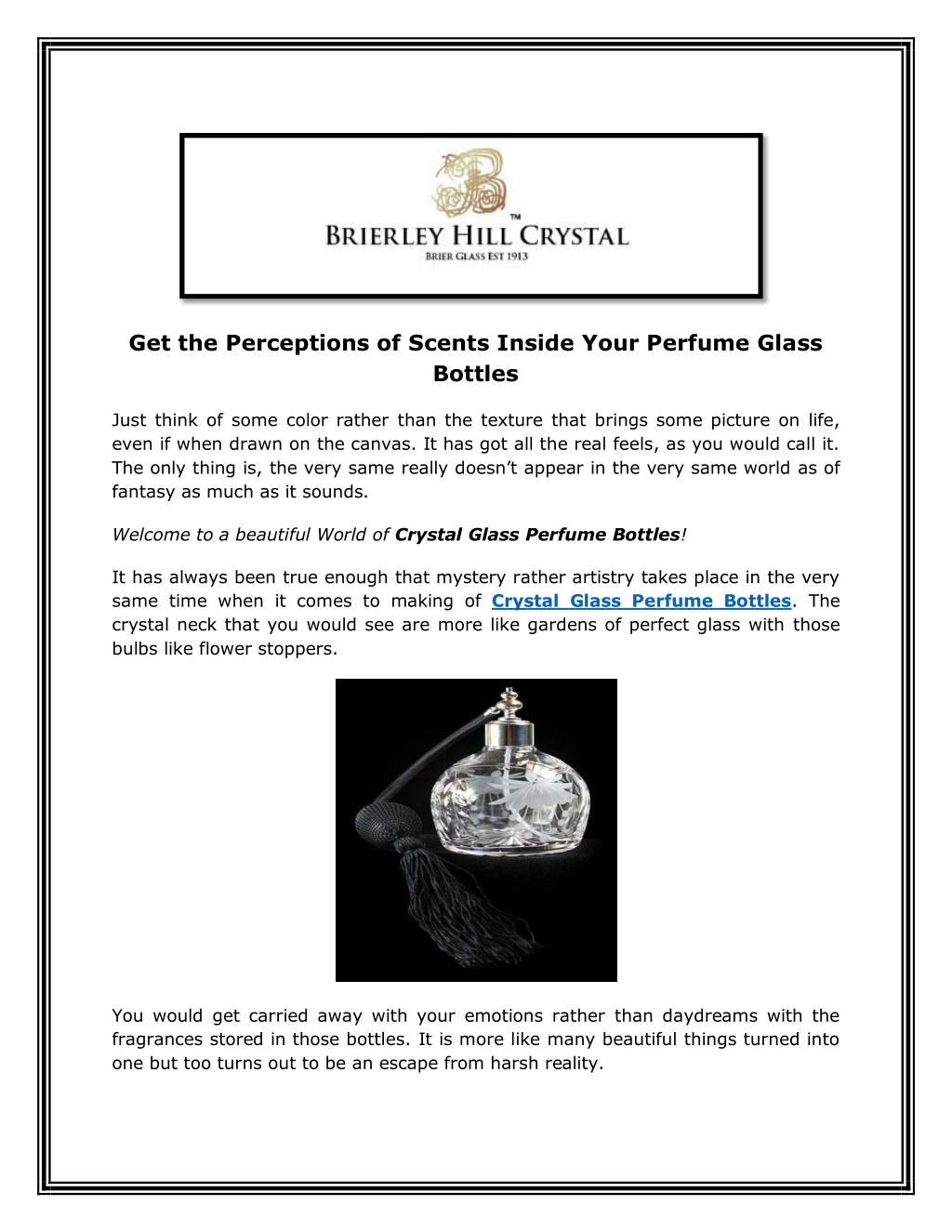 TM
BRIERLEY HILL CRYSTAL
BRIER GLASS EST 1913

Get the Perceptions of Scents Inside Your Perfume Glass Bottles

Just think of some color rather than the texture that brings some picture on life, even if when drawn on the canvas. It has got all the real feels, as you would call it. The only thing is, the very same really doesn't appear in the very same world as of fantasy as much as it sounds.

Welcome to a beautiful World of Crystal Glass Perfume Bottles!

It has always been true enough that mystery rather artistry takes place in the very same time when it comes to making of Crystal Glass Perfume Bottles. The crystal neck that you would see are more like gardens of perfect glass with those bulbs like flower stoppers.

You would get carried away with your emotions rather than daydreams with the fragrances stored in those bottles. It is more like many beautiful things turned into one but too turns out to be an escape from harsh reality.